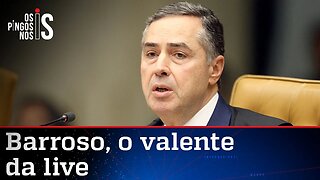 OS PINGOS NOS IS

Barroso, o valente da live